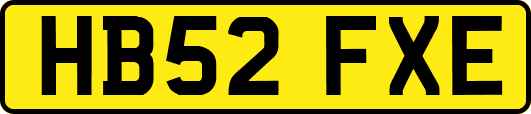 HB52 FXE